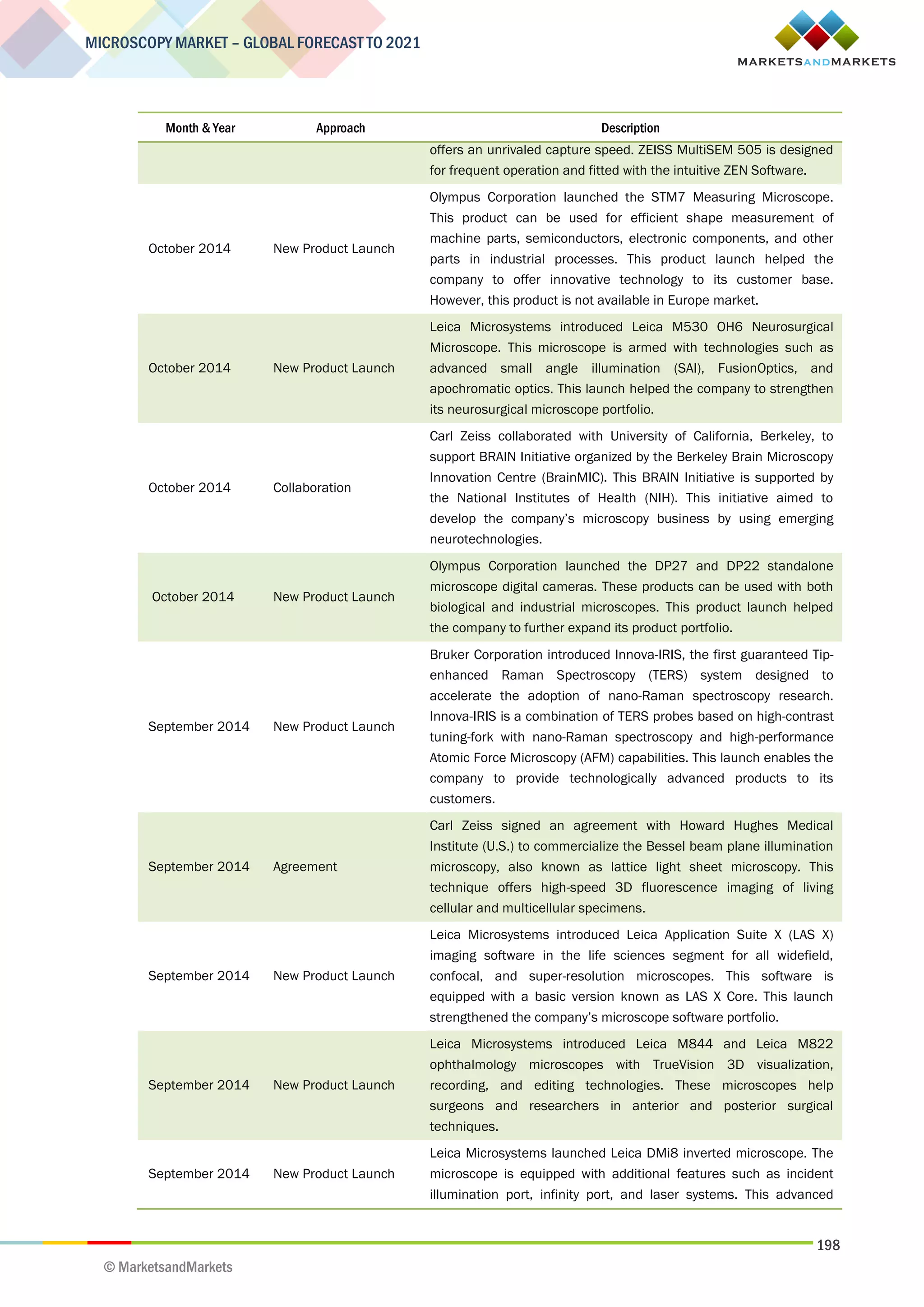 MICROSCOPY MARKET – GLOBAL FORECAST TO 2021

MARKETSANDMARKETS

| Month & Year | Approach | Description |
|---|---|---|
| | | offers an unrivaled capture speed. ZEISS MultiSEM 505 is designed for frequent operation and fitted with the intuitive ZEN Software. |
| October 2014 | New Product Launch | Olympus Corporation launched the STM7 Measuring Microscope. This product can be used for efficient shape measurement of machine parts, semiconductors, electronic components, and other parts in industrial processes. This product launch helped the company to offer innovative technology to its customer base. However, this product is not available in Europe market. |
| October 2014 | New Product Launch | Leica Microsystems introduced Leica M530 OH6 Neurosurgical Microscope. This microscope is armed with technologies such as advanced small angle illumination (SAI), FusionOptics, and apochromatic optics. This launch helped the company to strengthen its neurosurgical microscope portfolio. |
| October 2014 | Collaboration | Carl Zeiss collaborated with University of California, Berkeley, to support BRAIN Initiative organized by the Berkeley Brain Microscopy Innovation Centre (BrainMIC). This BRAIN Initiative is supported by the National Institutes of Health (NIH). This initiative aimed to develop the company's microscopy business by using emerging neurotechnologies. |
| October 2014 | New Product Launch | Olympus Corporation launched the DP27 and DP22 standalone microscope digital cameras. These products can be used with both biological and industrial microscopes. This product launch helped the company to further expand its product portfolio. |
| September 2014 | New Product Launch | Bruker Corporation introduced Innova-IRIS, the first guaranteed Tip-enhanced Raman Spectroscopy (TERS) system designed to accelerate the adoption of nano-Raman spectroscopy research. Innova-IRIS is a combination of TERS probes based on high-contrast tuning-fork with nano-Raman spectroscopy and high-performance Atomic Force Microscopy (AFM) capabilities. This launch enables the company to provide technologically advanced products to its customers. |
| September 2014 | Agreement | Carl Zeiss signed an agreement with Howard Hughes Medical Institute (U.S.) to commercialize the Bessel beam plane illumination microscopy, also known as lattice light sheet microscopy. This technique offers high-speed 3D fluorescence imaging of living cellular and multicellular specimens. |
| September 2014 | New Product Launch | Leica Microsystems introduced Leica Application Suite X (LAS X) imaging software in the life sciences segment for all widefield, confocal, and super-resolution microscopes. This software is equipped with a basic version known as LAS X Core. This launch strengthened the company's microscope software portfolio. |
| September 2014 | New Product Launch | Leica Microsystems introduced Leica M844 and Leica M822 ophthalmology microscopes with TrueVision 3D visualization, recording, and editing technologies. These microscopes help surgeons and researchers in anterior and posterior surgical techniques. |
| September 2014 | New Product Launch | Leica Microsystems launched Leica DMi8 inverted microscope. The microscope is equipped with additional features such as incident illumination port, infinity port, and laser systems. This advanced |

198

© MarketsandMarkets